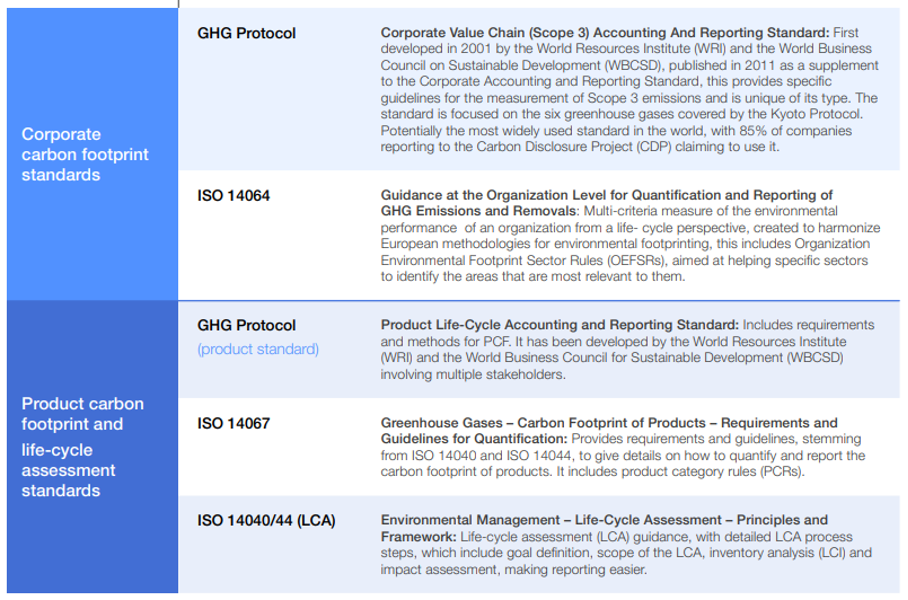 | Corporate carbon footprint standards | GHG Protocol | Corporate Value Chain (Scope 3) Accounting And Reporting Standard: First developed in 2001 by the World Resources Institute (WRI) and the World Business Council on Sustainable Development (WBCSD), published in 2011 as a supplement to the Corporate Accounting and Reporting Standard, this provides specific guidelines for the measurement of Scope 3 emissions and is unique of its type. The standard is focused on the six greenhouse gases covered by the Kyoto Protocol. Potentially the most widely used standard in the world, with 85% of companies reporting to the Carbon Disclosure Project (CDP) claiming to use it. |
|---|---|---|
| | ISO 14064 | Guidance at the Organization Level for Quantification and Reporting of GHG Emissions and Removals: Multi-criteria measure of the environmental performance of an organization from a life- cycle perspective, created to harmonize European methodologies for environmental footprinting, this includes Organization Environmental Footprint Sector Rules (OEFSRs), aimed at helping specific sectors to identify the areas that are most relevant to them. |
| Product carbon footprint and life-cycle assessment standards | GHG Protocol (product standard) | Product Life-Cycle Accounting and Reporting Standard: Includes requirements and methods for PCF. It has been developed by the World Resources Institute (WRI) and the World Business Council for Sustainable Development (WBCSD) involving multiple stakeholders. |
| | ISO 14067 | Greenhouse Gases – Carbon Footprint of Products – Requirements and Guidelines for Quantification: Provides requirements and guidelines, stemming from ISO 14040 and ISO 14044, to give details on how to quantify and report the carbon footprint of products. It includes product category rules (PCRs). |
| | ISO 14040/44 (LCA) | Environmental Management – Life-Cycle Assessment – Principles and Framework: Life-cycle assessment (LCA) guidance, with detailed LCA process steps, which include goal definition, scope of the LCA, inventory analysis (LCI) and impact assessment, making reporting easier. |